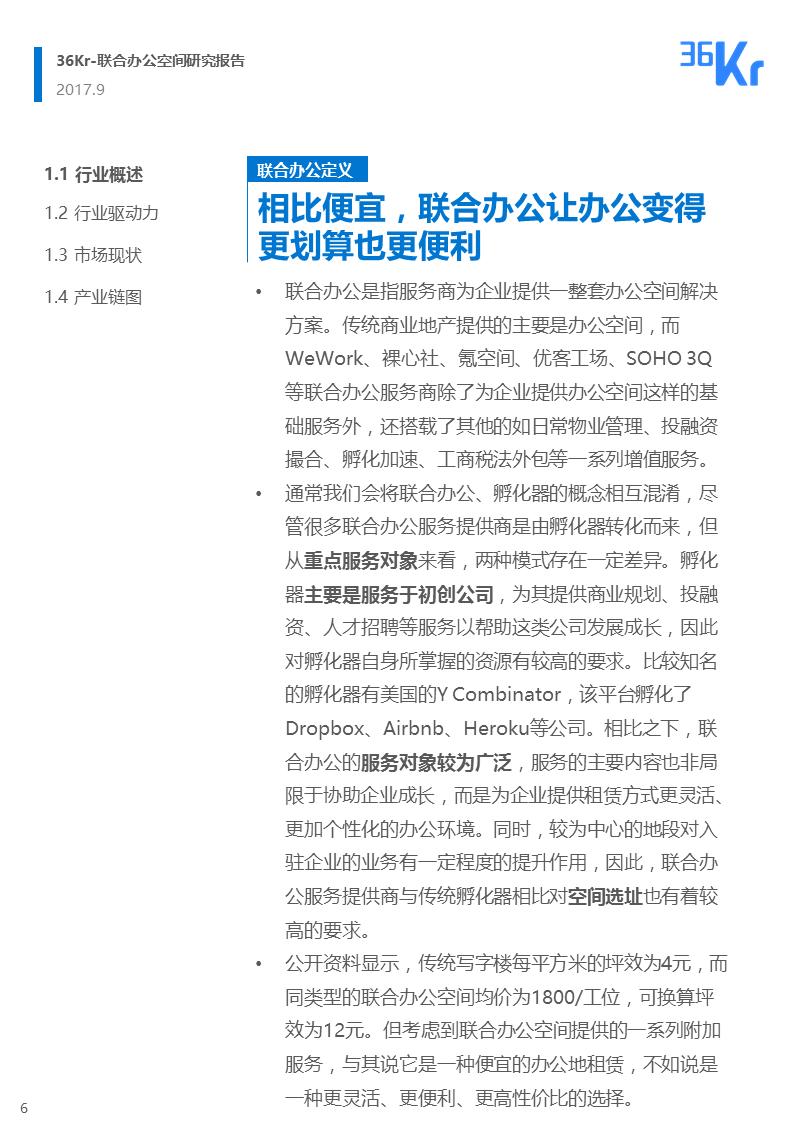 36Kr-联合办公空间研究报告
2017.9

36Kr

1.1 行业概述
1.2 行业驱动力
1.3 市场现状
1.4 产业链图

联合办公定义

相比便宜，联合办公让办公变得更划算也更便利

• 联合办公是指服务商为企业提供一整套办公空间解决方案。传统商业地产提供的主要是办公空间，而WeWork、裸心社、氪空间、优客工场、SOHO 3Q等联合办公服务商除了为企业提供办公空间这样的基础服务外，还搭载了其他的如日常物业管理、投融资撮合、孵化加速、工商税法外包等一系列增值服务。

• 通常我们会将联合办公、孵化器的概念相互混淆，尽管很多联合办公服务提供商是由孵化器转化而来，但从重点服务对象来看，两种模式存在一定差异。孵化器主要是服务于初创公司，为其提供商业规划、投融资、人才招聘等服务以帮助这类公司发展成长，因此对孵化器自身所掌握的资源有较高的要求。比较知名的孵化器有美国的Y Combinator，该平台孵化了Dropbox、Airbnb、Heroku等公司。相比之下，联合办公的服务对象较为广泛，服务的主要内容也非局限于协助企业成长，而是为企业提供租赁方式更灵活、更加个性化的办公环境。同时，较为中心的地段对入驻企业的业务有一定程度的提升作用，因此，联合办公服务提供商与传统孵化器相比对空间选址也有着较高的要求。

• 公开资料显示，传统写字楼每平方米的坪效为4元，而同类型的联合办公空间均价为1800/工位，可换算坪效为12元。但考虑到联合办公空间提供的一系列附加服务，与其说它是一种便宜的办公地租赁，不如说是一种更灵活、更便利、更高性价比的选择。

6